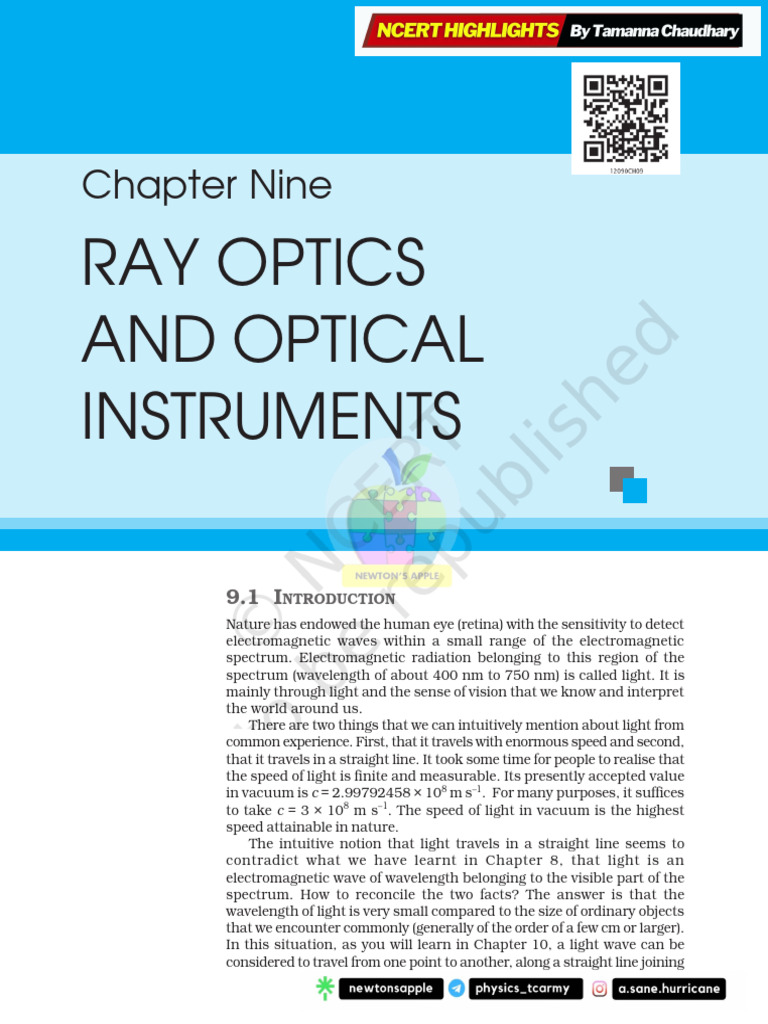 NCERT HIGHLIGHTS By Tamanna Chaudhary

12090CH09

Chapter Nine

RAY OPTICS AND OPTICAL INSTRUMENTS

© NCERT not to be republished

NEWTON'S APPLE

9.1 INTRODUCTION

Nature has endowed the human eye (retina) with the sensitivity to detect electromagnetic waves within a small range of the electromagnetic spectrum. Electromagnetic radiation belonging to this region of the spectrum (wavelength of about 400 nm to 750 nm) is called light. It is mainly through light and the sense of vision that we know and interpret the world around us.

There are two things that we can intuitively mention about light from common experience. First, that it travels with enormous speed and second, that it travels in a straight line. It took some time for people to realise that the speed of light is finite and measurable. Its presently accepted value in vacuum is $c = 2.99792458 \times 10^8$ m s$^{-1}$. For many purposes, it suffices to take $c = 3 \times 10^8$ m s$^{-1}$. The speed of light in vacuum is the highest speed attainable in nature.

The intuitive notion that light travels in a straight line seems to contradict what we have learnt in Chapter 8, that light is an electromagnetic wave of wavelength belonging to the visible part of the spectrum. How to reconcile the two facts? The answer is that the wavelength of light is very small compared to the size of ordinary objects that we encounter commonly (generally of the order of a few cm or larger). In this situation, as you will learn in Chapter 10, a light wave can be considered to travel from one point to another, along a straight line joining

newtonsapple physics_tcarmy a.sane.hurricane